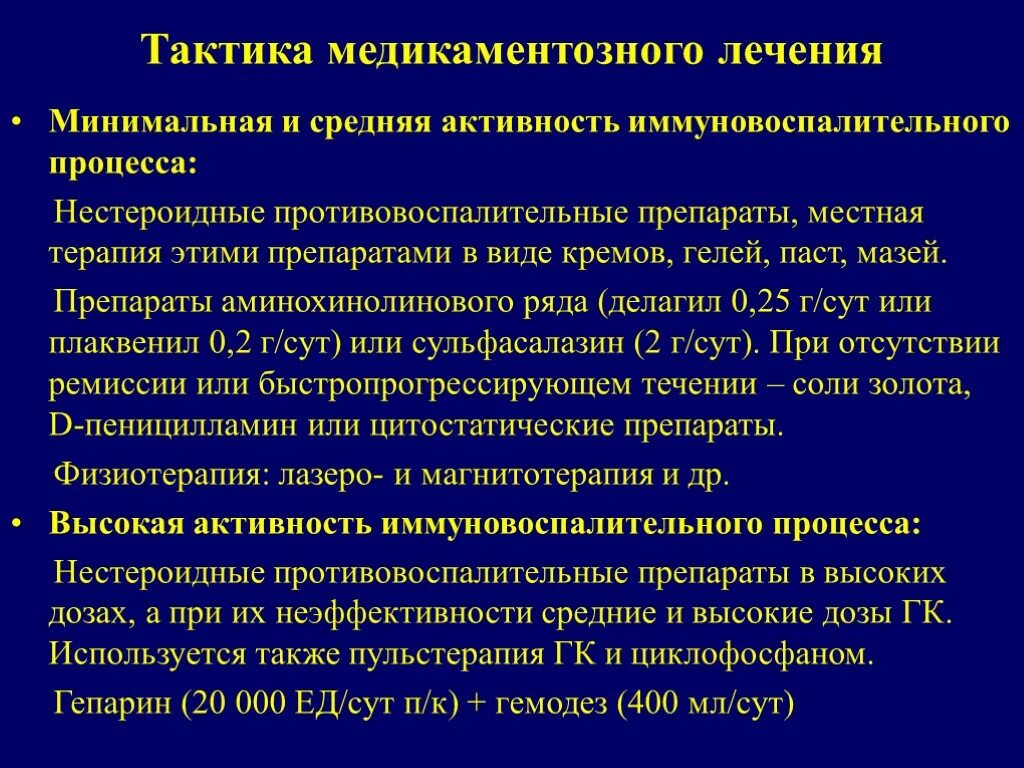 Тактика медикаментозного лечения

• Минимальная и средняя активность иммуновоспалительного процесса:

Нестероидные противовоспалительные препараты, местная терапия этими препаратами в виде кремов, гелей, паст, мазей.

Препараты аминохинолинового ряда (делагил 0,25 г/сут или плаквенил 0,2 г/сут) или сульфасалазин (2 г/сут). При отсутствии ремиссии или быстропрогрессирующем течении – соли золота, D-пеницилламин или цитостатические препараты.

Физиотерапия: лазеро- и магнитотерапия и др.

• Высокая активность иммуновоспалительного процесса:

Нестероидные противовоспалительные препараты в высоких дозах, а при их неэффективности средние и высокие дозы ГК. Используется также пульстерапия ГК и циклофосфаном.

Гепарин (20 000 ЕД/сут п/к) + гемодез (400 мл/сут)